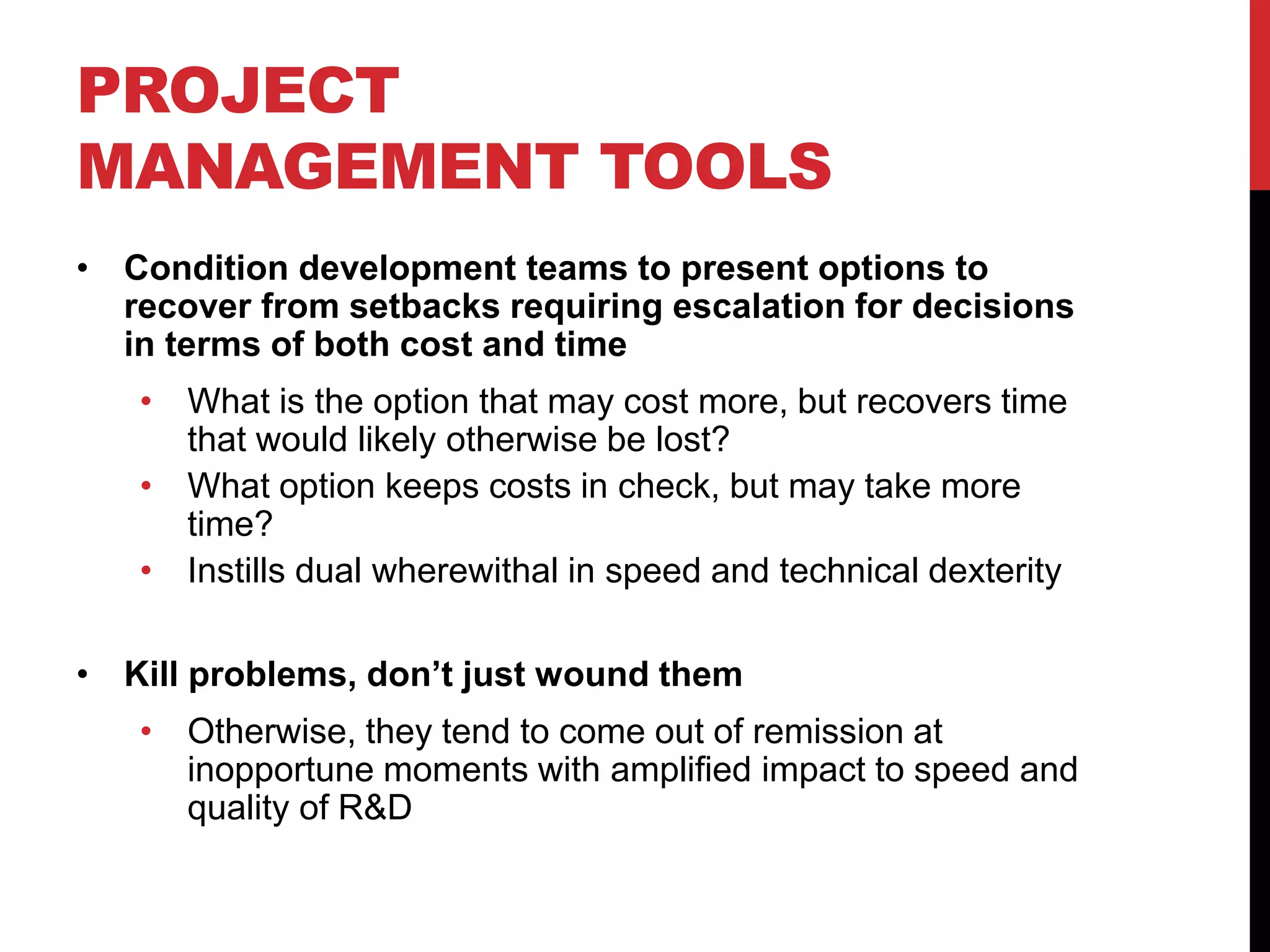 PROJECT MANAGEMENT TOOLS

• Condition development teams to present options to recover from setbacks requiring escalation for decisions in terms of both cost and time
  • What is the option that may cost more, but recovers time that would likely otherwise be lost?
  • What option keeps costs in check, but may take more time?
  • Instills dual wherewithal in speed and technical dexterity

• Kill problems, don’t just wound them
  • Otherwise, they tend to come out of remission at inopportune moments with amplified impact to speed and quality of R&D